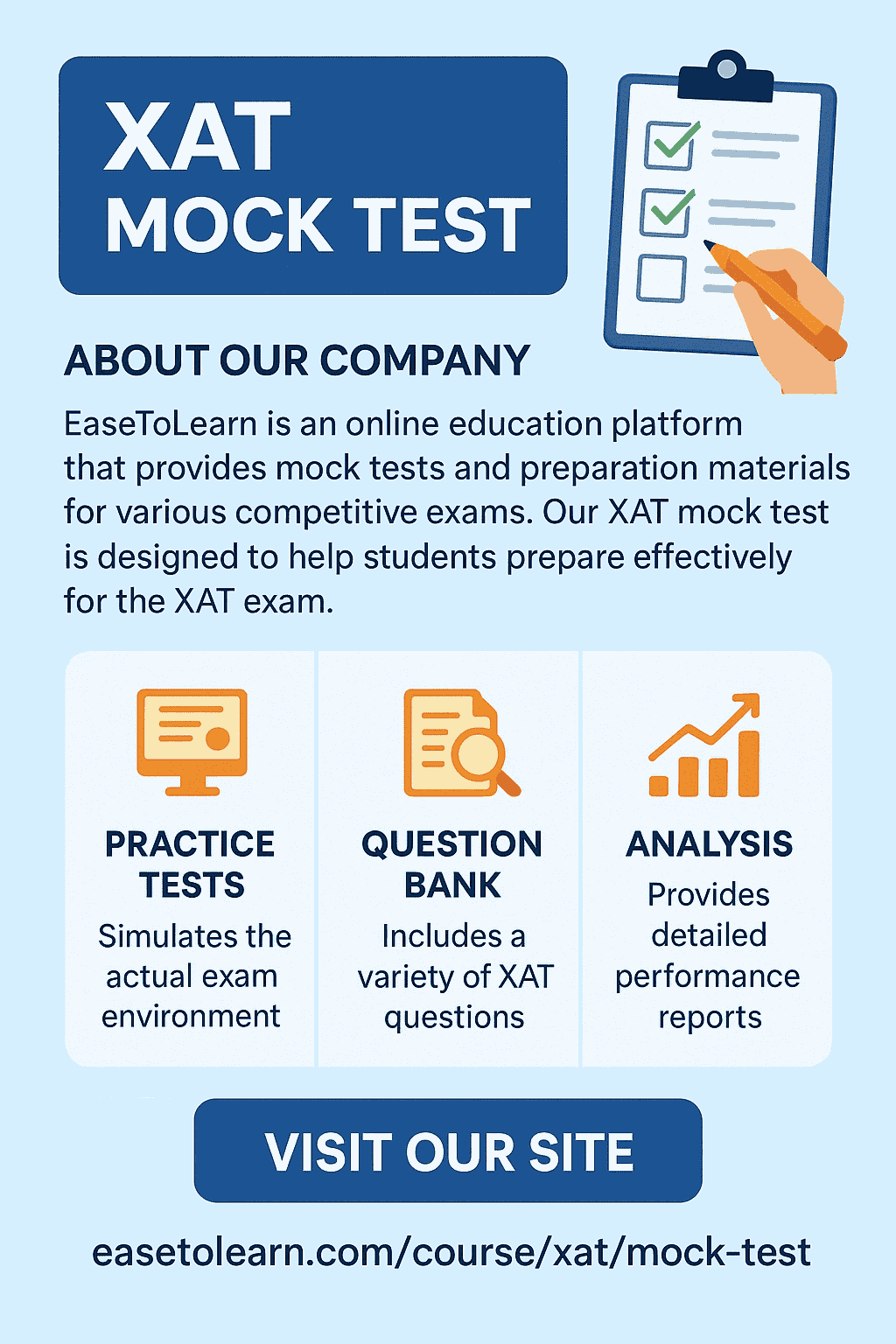 XAT
MOCK TEST

ABOUT OUR COMPANY

EaseToLearn is an online education platform that provides mock tests and preparation materials for various competitive exams. Our XAT mock test is designed to help students prepare effectively for the XAT exam.

PRACTICE TESTS
Simulates the actual exam environment

QUESTION BANK
Includes a variety of XAT questions

ANALYSIS
Provides detailed performance reports

VISIT OUR SITE

easetolearn.com/course/xat/mock-test